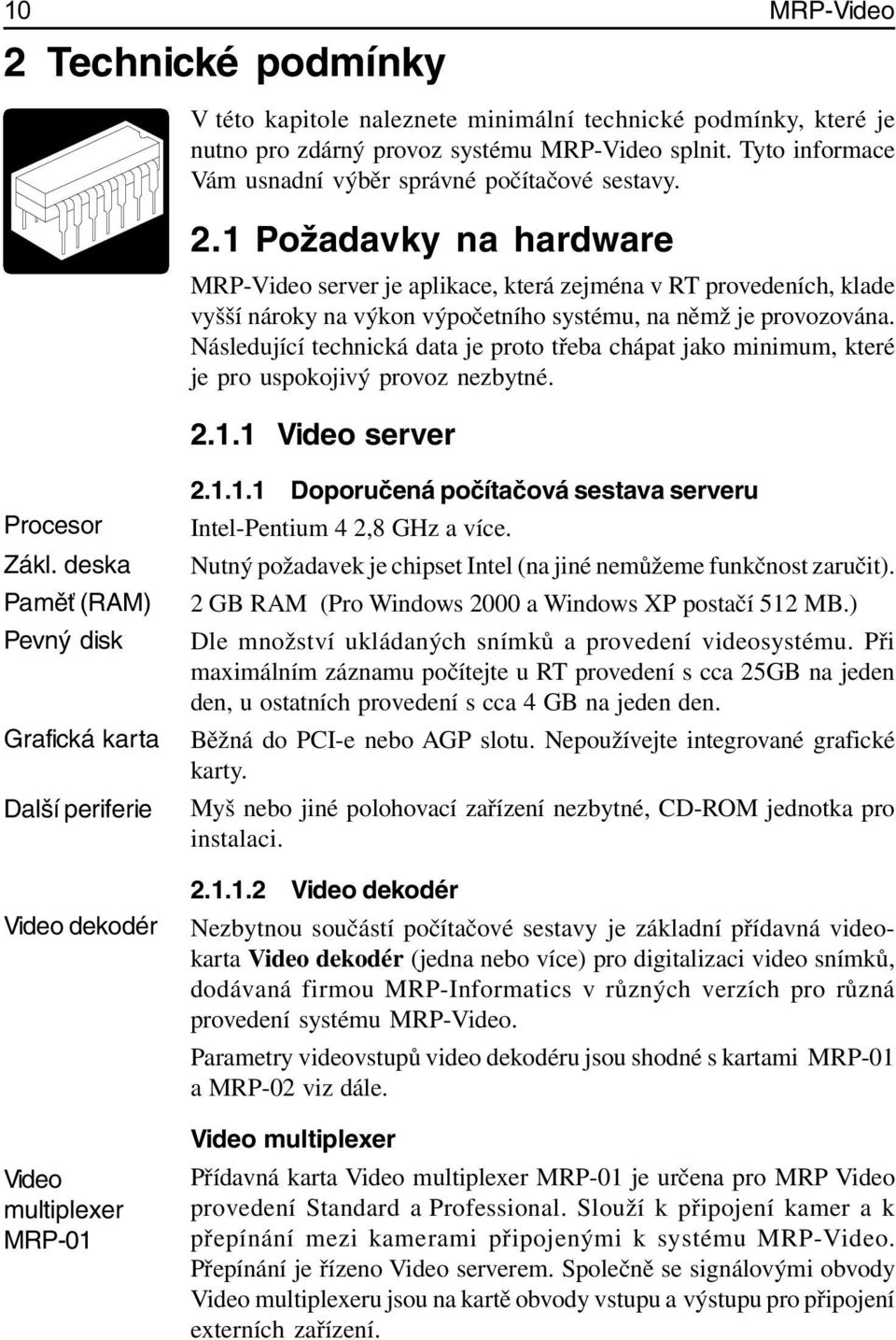 10 MRP-Video

2 Technické podmínky

V této kapitole naleznete minimální technické podmínky, které je nutno pro zdárný provoz systému MRP-Video splnit. Tyto informace Vám usnadní výběr správné počítačové sestavy.

2.1 Požadavky na hardware

MRP-Video server je aplikace, která zejména v RT provedeních, klade vyšší nároky na výkon výpočetního systému, na němž je provozována. Následující technická data je proto třeba chápat jako minimum, které je pro uspokojivý provoz nezbytné.

2.1.1 Video server

2.1.1.1 Doporučená počítačová sestava serveru

Procesor
Intel-Pentium 4 2,8 GHz a více.

Zákl. deska
Nutný požadavek je chipset Intel (na jiné nemůžeme funkčnost zaručit).

Paměť (RAM)
2 GB RAM (Pro Windows 2000 a Windows XP postačí 512 MB.)

Pevný disk
Dle množství ukládaných snímků a provedení videosystému. Při maximálním záznamu počítejte u RT provedení s cca 25GB na jeden den, u ostatních provedení s cca 4 GB na jeden den.

Grafická karta
Běžná do PCI-e nebo AGP slotu. Nepoužívejte integrované grafické karty.

Další periferie
Myš nebo jiné polohovací zařízení nezbytné, CD-ROM jednotka pro instalaci.

2.1.1.2 Video dekodér

Video dekodér
Nezbytnou součástí počítačové sestavy je základní přídavná videokarta Video dekodér (jedna nebo více) pro digitalizaci video snímků, dodávaná firmou MRP-Informatics v různých verzích pro různá provedení systému MRP-Video.

Parametry videovstupů video dekodéru jsou shodné s kartami MRP-01 a MRP-02 viz dále.

Video multiplexer

Video multiplexer MRP-01
Přídavná karta Video multiplexer MRP-01 je určena pro MRP Video provedení Standard a Professional. Slouží k připojení kamer a k přepínání mezi kamerami připojenými k systému MRP-Video. Přepínání je řízeno Video serverem. Společně se signálovými obvody Video multiplexeru jsou na kartě obvody vstupu a výstupu pro připojení externích zařízení.